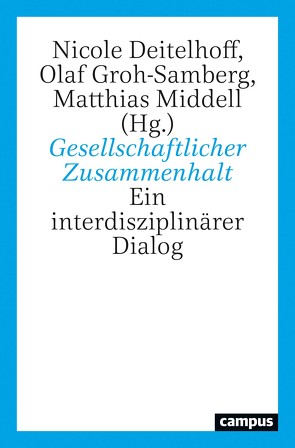 Nicole Deitelhoff, Olaf Groh-Samberg, Matthias Middell (Hg.)

Gesellschaftlicher Zusammenhalt

Ein interdisziplinärer Dialog

campus